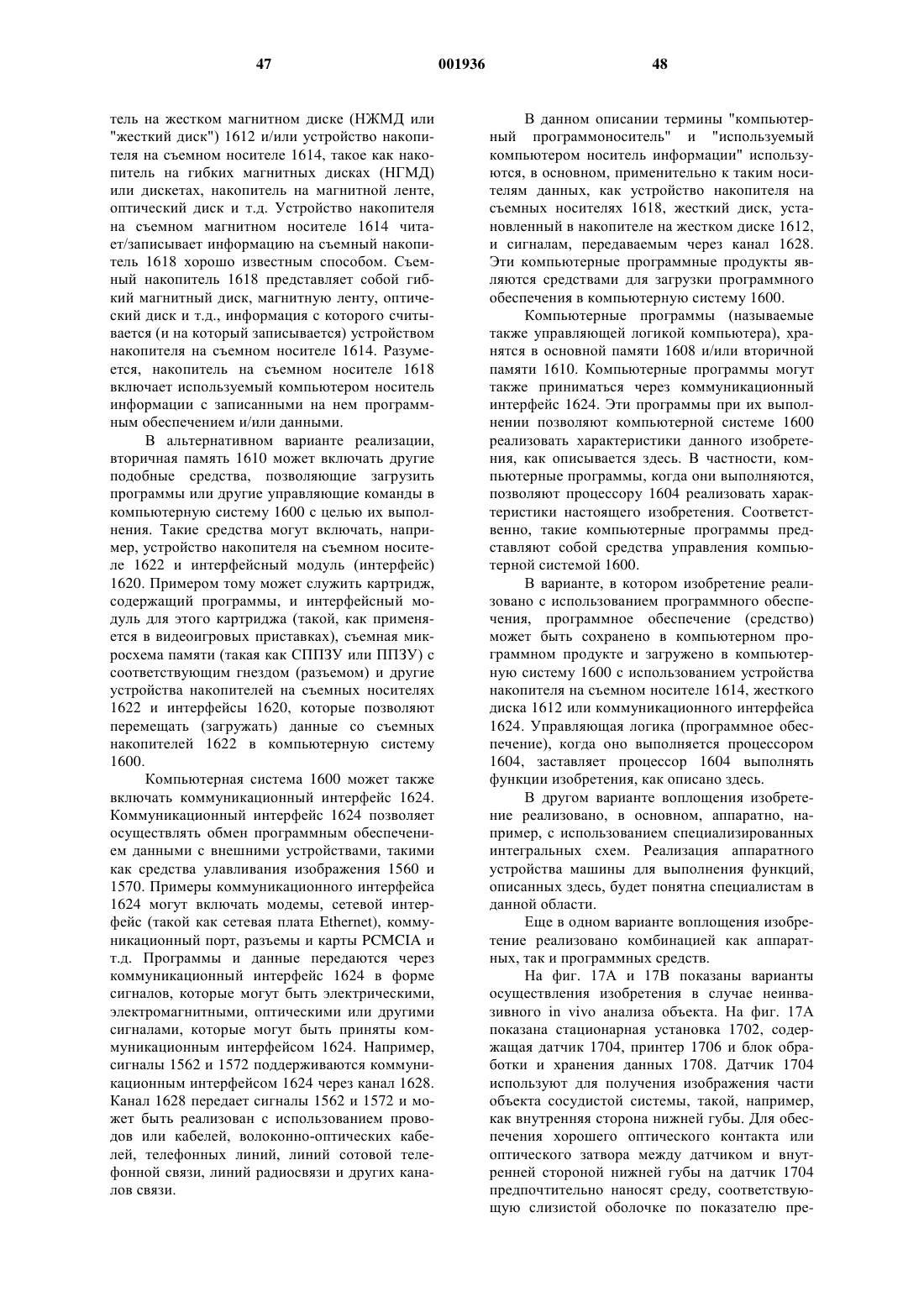 47 001936 48

тель на жестком магнитном диске (НЖМД или "жесткий диск") 1612 и/или устройство накопителя на съемном носителе 1614, такое как накопитель на гибких магнитных дисках (НГМД) или дискетах, накопитель на магнитной ленте, оптический диск и т.д. Устройство накопителя на съемном магнитном носителе 1614 читает/записывает информацию на съемный накопитель 1618 хорошо известным способом. Съемный накопитель 1618 представляет собой гибкий магнитный диск, магнитную ленту, оптический диск и т.д., информация с которого считывается (и на который записывается) устройством накопителя на съемном носителе 1614. Разумеется, накопитель на съемном носителе 1618 включает используемый компьютером носитель информации с записанными на нем программным обеспечением и/или данными.

В альтернативном варианте реализации, вторичная память 1610 может включать другие подобные средства, позволяющие загрузить программы или другие управляющие команды в компьютерную систему 1600 с целью их выполнения. Такие средства могут включать, например, устройство накопителя на съемном носителе 1622 и интерфейсный модуль (интерфейс) 1620. Примером тому может служить картридж, содержащий программы, и интерфейсный модуль для этого картриджа (такой, как применяется в видеоигровых приставках), съемная микросхема памяти (такая как СППЗУ или ППЗУ) с соответствующим гнездом (разъемом) и другие устройства накопителей на съемных носителях 1622 и интерфейсы 1620, которые позволяют перемещать (загружать) данные со съемных накопителей 1622 в компьютерную систему 1600.

Компьютерная система 1600 может также включать коммуникационный интерфейс 1624. Коммуникационный интерфейс 1624 позволяет осуществлять обмен программным обеспечением данными с внешними устройствами, такими как средства улавливания изображения 1560 и 1570. Примеры коммуникационного интерфейса 1624 могут включать модемы, сетевой интерфейс (такой как сетевая плата Ethernet), коммуникационный порт, разъемы и карты PCMCIA и т.д. Программы и данные передаются через коммуникационный интерфейс 1624 в форме сигналов, которые могут быть электрическими, электромагнитными, оптическими или другими сигналами, которые могут быть приняты коммуникационным интерфейсом 1624. Например, сигналы 1562 и 1572 поддерживаются коммуникационным интерфейсом 1624 через канал 1628. Канал 1628 передает сигналы 1562 и 1572 и может быть реализован с использованием проводов или кабелей, волоконно-оптических кабелей, телефонных линий, линий сотовой телефонной связи, линий радиосвязи и других каналов связи.

В данном описании термины "компьютерный программоноситель" и "используемый компьютером носитель информации" используются, в основном, применительно к таким носителям данных, как устройство накопителя на съемных носителях 1618, жесткий диск, установленный в накопителе на жестком диске 1612, и сигналам, передаваемым через канал 1628. Эти компьютерные программные продукты являются средствами для загрузки программного обеспечения в компьютерную систему 1600.

Компьютерные программы (называемые также управляющей логикой компьютера), хранятся в основной памяти 1608 и/или вторичной памяти 1610. Компьютерные программы могут также приниматься через коммуникационный интерфейс 1624. Эти программы при их выполнении позволяют компьютерной системе 1600 реализовать характеристики данного изобретения, как описывается здесь. В частности, компьютерные программы, когда они выполняются, позволяют процессору 1604 реализовать характеристики настоящего изобретения. Соответственно, такие компьютерные программы представляют собой средства управления компьютерной системой 1600.

В варианте, в котором изобретение реализовано с использованием программного обеспечения, программное обеспечение (средство) может быть сохранено в компьютерном программном продукте и загружено в компьютерную систему 1600 с использованием устройства накопителя на съемном носителе 1614, жесткого диска 1612 или коммуникационного интерфейса 1624. Управляющая логика (программное обеспечение), когда оно выполняется процессором 1604, заставляет процессор 1604 выполнять функции изобретения, как описано здесь.

В другом варианте воплощения изобретение реализовано, в основном, аппаратно, например, с использованием специализированных интегральных схем. Реализация аппаратного устройства машины для выполнения функций, описанных здесь, будет понятна специалистам в данной области.

Еще в одном варианте воплощения изобретение реализовано комбинацией как аппаратных, так и программных средств.

На фиг. 17А и 17В показаны варианты осуществления изобретения в случае неинвазивного in vivo анализа объекта. На фиг. 17А показана стационарная установка 1702, содержащая датчик 1704, принтер 1706 и блок обработки и хранения данных 1708. Датчик 1704 используют для получения изображения части объекта сосудистой системы, такой, например, как внутренняя сторона нижней губы. Для обеспечения хорошего оптического контакта или оптического затвора между датчиком и внутренней стороной нижней губы на датчик 1704 предпочтительно наносят среду, соответствующую слизистой оболочке по показателю пре-